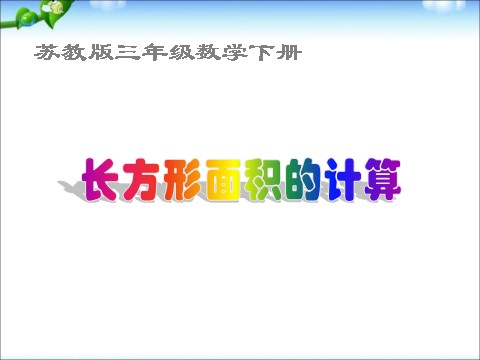 苏教版三年级数学下册

长方形面积的计算